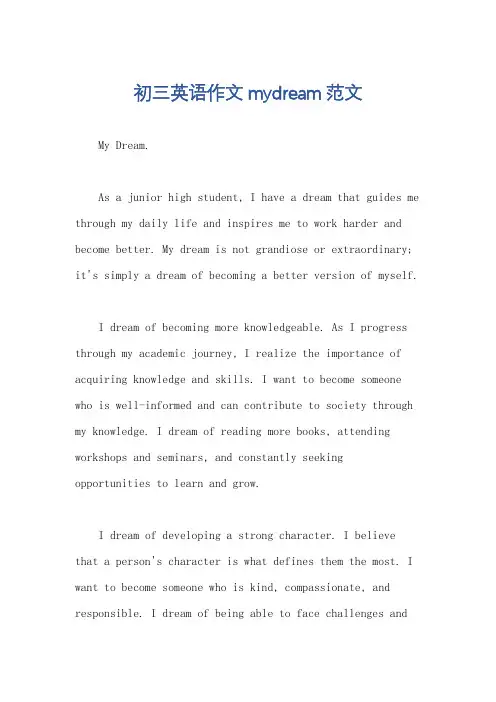 初三英语作文 mydream 范文

My Dream.

As a junior high student, I have a dream that guides me through my daily life and inspires me to work harder and become better. My dream is not grandiose or extraordinary; it's simply a dream of becoming a better version of myself.

I dream of becoming more knowledgeable. As I progress through my academic journey, I realize the importance of acquiring knowledge and skills. I want to become someone who is well-informed and can contribute to society through my knowledge. I dream of reading more books, attending workshops and seminars, and constantly seeking opportunities to learn and grow.

I dream of developing a strong character. I believe that a person's character is what defines them the most. I want to become someone who is kind, compassionate, and responsible. I dream of being able to face challenges and